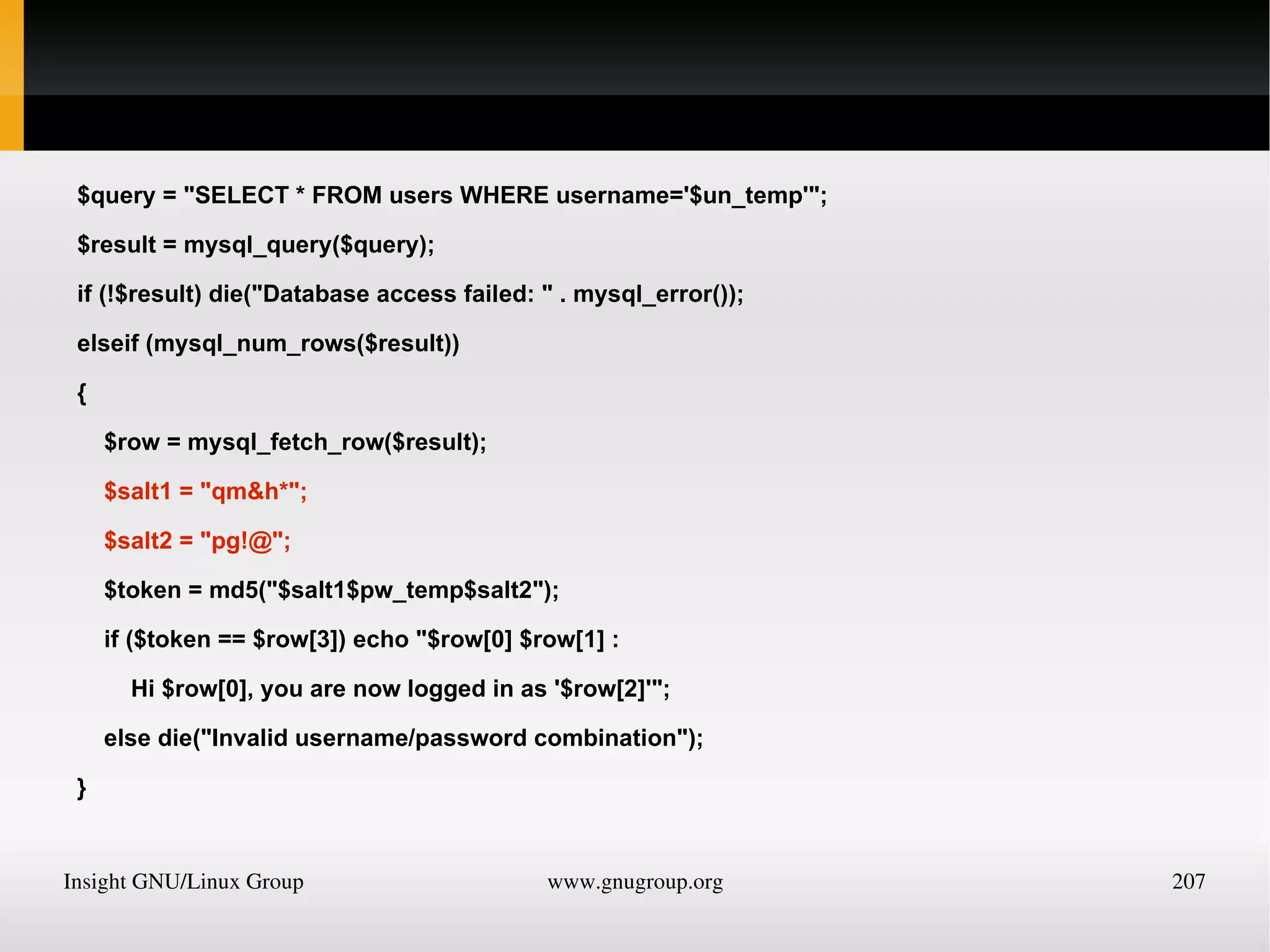 $query = "SELECT * FROM users WHERE username='$un_temp'";

$result = mysql_query($query);

if (!$result) die("Database access failed: " . mysql_error());

elseif (mysql_num_rows($result))

{

$row = mysql_fetch_row($result);

$salt1 = "qm&h*";

$salt2 = "pg!@";

$token = md5("$salt1$pw_temp$salt2");

if ($token == $row[3]) echo "$row[0] $row[1] :

Hi $row[0], you are now logged in as '$row[2]'";

else die("Invalid username/password combination");

}

Insight GNU/Linux Group www.gnugroup.org 207